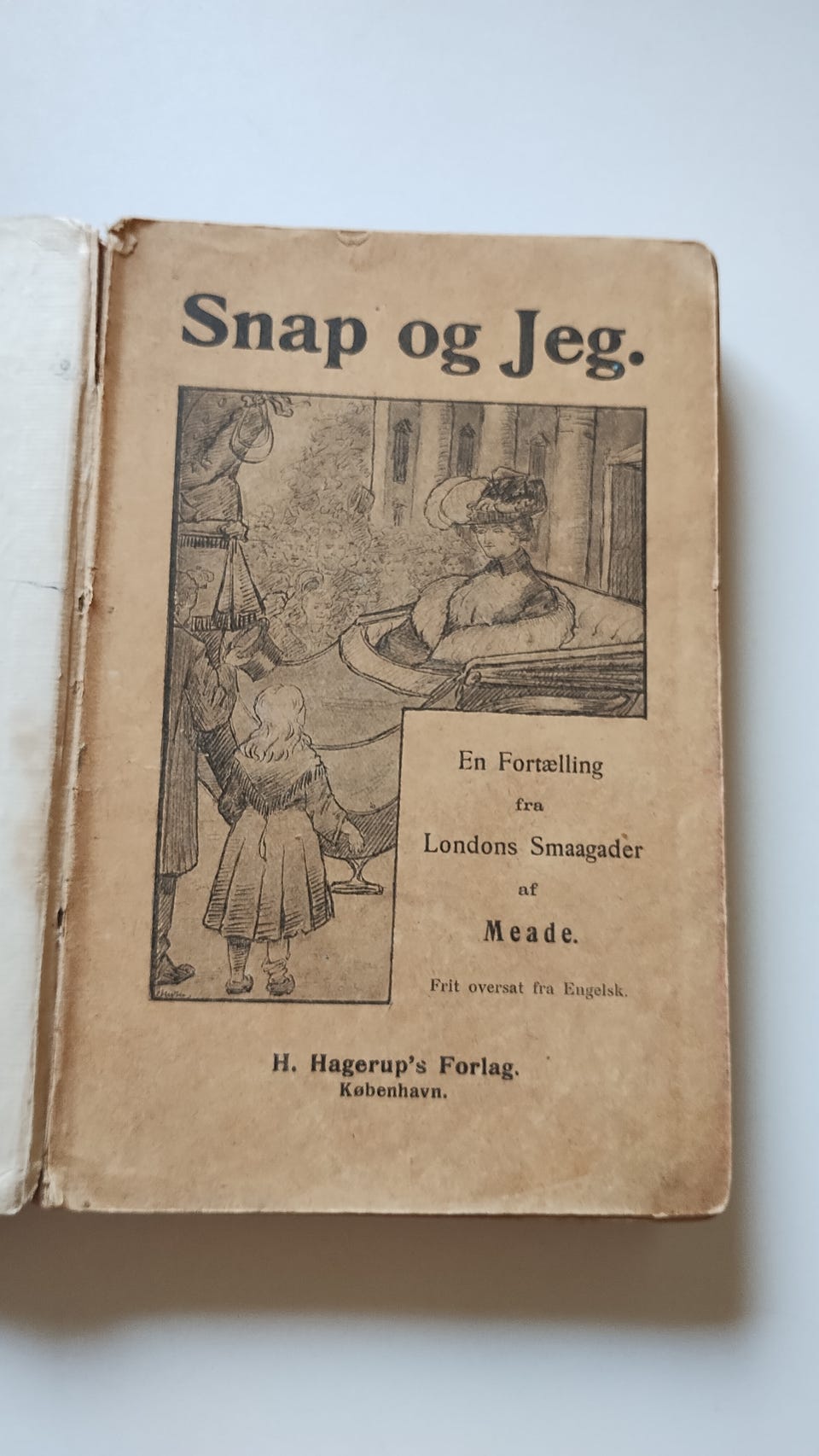 Snap og Jeg.

En Fortælling
fra
Londons Smaagader
af
Meade.

Frit oversat fra Engelsk.

H. Hagerup's Forlag.
København.